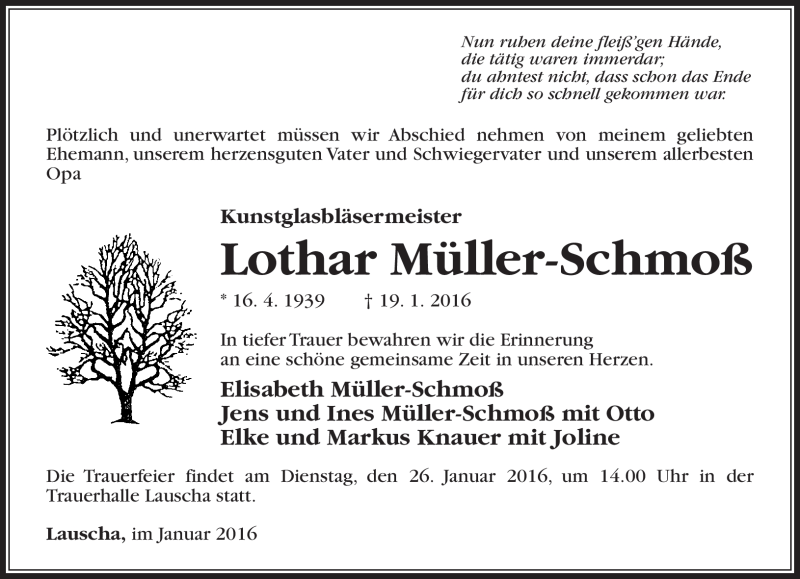 Nun ruhen deine fleiß'gen Hände,
die tätig waren immerdar;
du ahntest nicht, dass schon das Ende
für dich so schnell gekommen war.

Plötzlich und unerwartet müssen wir Abschied nehmen von meinem geliebten Ehemann, unserem herzensguten Vater und Schwiegervater und unserem allerbesten Opa

Kunstglasbläsermeister

Lothar Müller-Schmoß

* 16. 4. 1939 † 19. 1. 2016

In tiefer Trauer bewahren wir die Erinnerung an eine schöne gemeinsame Zeit in unseren Herzen.

Elisabeth Müller-Schmoß
Jens und Ines Müller-Schmoß mit Otto
Elke und Markus Knauer mit Joline

Die Trauerfeier findet am Dienstag, den 26. Januar 2016, um 14.00 Uhr in der Trauerhalle Lauscha statt.

Lauscha, im Januar 2016